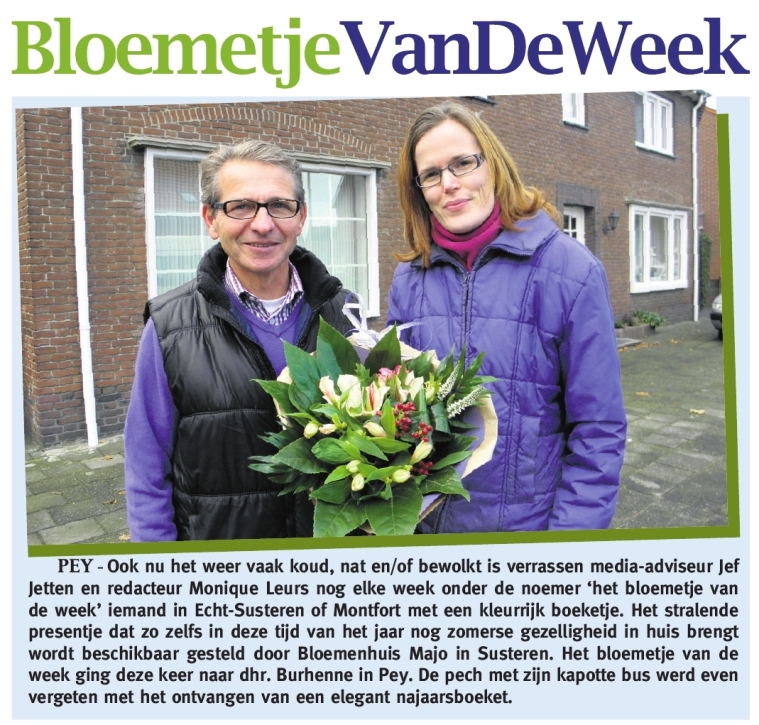 BloemetjeVanDeWeek

PEY - Ook nu het weer vaak koud, nat en/of bewolkt is verrassen media-adviseur Jef Jetten en redacteur Monique Leurs nog elke week onder de noemer 'het bloemetje van de week' iemand in Echt-Susteren of Montfort met een kleurrijk boeketje. Het stralende presentje dat zo zelfs in deze tijd van het jaar nog zomerse gezelligheid in huis brengt wordt beschikbaar gesteld door Bloemenhuis Majo in Susteren. Het bloemetje van de week ging deze keer naar dhr. Burhenne in Pey. De pech met zijn kapotte bus werd even vergeten met het ontvangen van een elegant najaarsboeket.